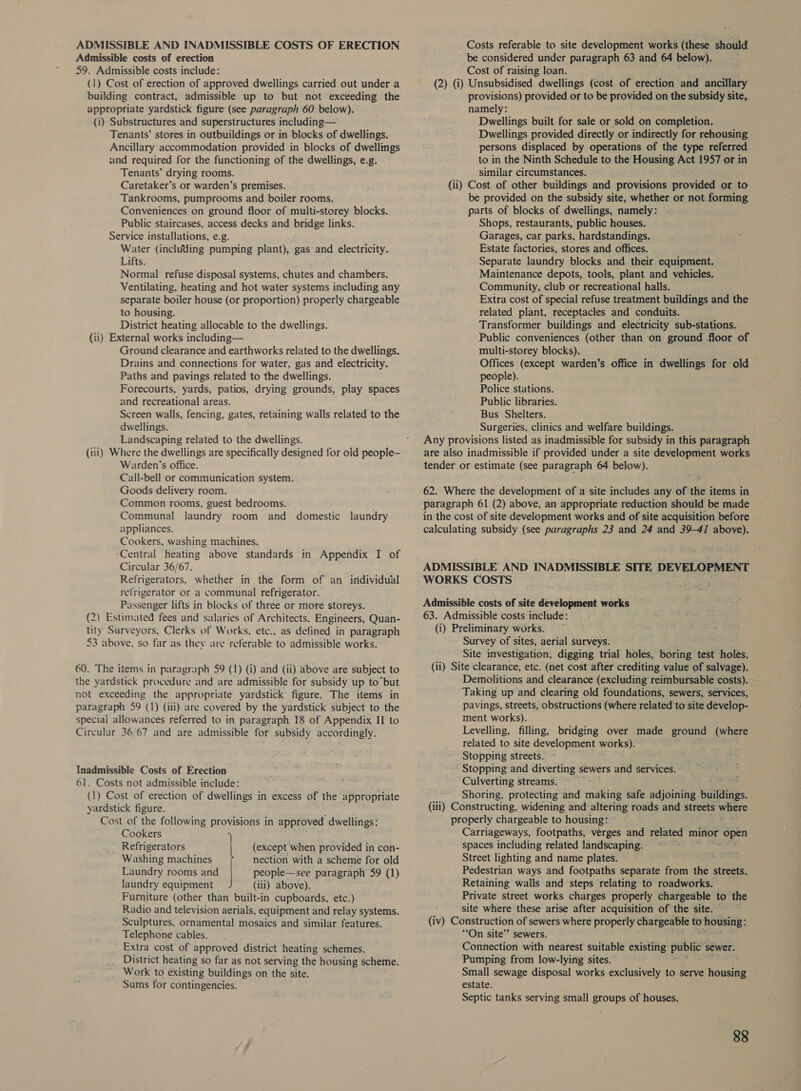 ADMISSIBLE AND INADMISSIBLE COSTS OF ERECTION
Admissible costs of erection
59. Admissible costs include:
(1) Cost of erection of approved dwellings carried out under a building contract, admissible up to but not exceeding the appropriate yardstick figure (see paragraph 60 below).
(i) Substructures and superstructures including—
Tenants' stores in outbuildings or in blocks of dwellings.
Ancillary accommodation provided in blocks of dwellings and required for the functioning of the dwellings, e.g. Tenants' drying rooms.
Caretaker's or warden's premises.
Tankrooms, pumprooms and boiler rooms.
Conveniences on ground floor of multi-storey blocks.
Public staircases, access decks and bridge links.
Service installations, e.g.
Water (including pumping plant), gas and electricity.
Lifts.
Normal refuse disposal systems, chutes and chambers.
Ventilating, heating and hot water systems including any separate boiler house (or proportion) properly chargeable to housing.
District heating allocable to the dwellings.
(ii) External works including—
Ground clearance and earthworks related to the dwellings.
Drains and connections for water, gas and electricity.
Paths and pavings related to the dwellings.
Forecourts, yards, patios, drying grounds, play spaces and recreational areas.
Screen walls, fencing, gates, retaining walls related to the dwellings.
Landscaping related to the dwellings.
(iii) Where the dwellings are specifically designed for old people—
Warden's office.
Call-bell or communication system.
Goods delivery room.
Common rooms, guest bedrooms.
Communal laundry room and domestic laundry appliances.
Cookers, washing machines.
Central heating above standards in Appendix I of Circular 36/67.
Refrigerators, whether in the form of an individual refrigerator or a communal refrigerator.
Passenger lifts in blocks of three or more storeys.
(2) Estimated fees and salaries of Architects, Engineers, Quantity Surveyors, Clerks of Works, etc., as defined in paragraph 53 above, so far as they are referable to admissible works.

60. The items in paragraph 59 (1) (i) and (ii) above are subject to the yardstick procedure and are admissible for subsidy up to but not exceeding the appropriate yardstick figure. The items in paragraph 59 (1) (iii) are covered by the yardstick subject to the special allowances referred to in paragraph 18 of Appendix II to Circular 36/67 and are admissible for subsidy accordingly.

Inadmissible Costs of Erection
61. Costs not admissible include:
(1) Cost of erection of dwellings in excess of the appropriate yardstick figure.
Cost of the following provisions in approved dwellings:
Cookers
Refrigerators
Washing machines
Laundry rooms and laundry equipment
(except when provided in connection with a scheme for old people—see paragraph 59 (1) (iii) above).
Furniture (other than built-in cupboards, etc.)
Radio and television aerials, equipment and relay systems.
Sculptures, ornamental mosaics and similar features.
Telephone cables.
Extra cost of approved district heating schemes.
District heating so far as not serving the housing scheme.
Work to existing buildings on the site.
Sums for contingencies.

Costs referable to site development works (these should be considered under paragraph 63 and 64 below).
Cost of raising loan.
(2) (i) Unsubsidised dwellings (cost of erection and ancillary provisions) provided or to be provided on the subsidy site, namely:
Dwellings built for sale or sold on completion.
Dwellings provided directly or indirectly for rehousing persons displaced by operations of the type referred to in the Ninth Schedule to the Housing Act 1957 or in similar circumstances.
(ii) Cost of other buildings and provisions provided or to be provided on the subsidy site, whether or not forming parts of blocks of dwellings, namely:
Shops, restaurants, public houses.
Garages, car parks, hardstandings.
Estate factories, stores and offices.
Separate laundry blocks and their equipment.
Maintenance depots, tools, plant and vehicles.
Community, club or recreational halls.
Extra cost of special refuse treatment buildings and the related plant, receptacles and conduits.
Transformer buildings and electricity sub-stations.
Public conveniences (other than on ground floor of multi-storey blocks).
Offices (except warden's office in dwellings for old people).
Police stations.
Public libraries.
Bus Shelters.
Surgeries, clinics and welfare buildings.
Any provisions listed as inadmissible for subsidy in this paragraph are also inadmissible if provided under a site development works tender or estimate (see paragraph 64 below).

62. Where the development of a site includes any of the items in paragraph 61 (2) above, an appropriate reduction should be made in the cost of site development works and of site acquisition before calculating subsidy (see paragraphs 23 and 24 and 39–41 above).

ADMISSIBLE AND INADMISSIBLE SITE DEVELOPMENT WORKS COSTS

Admissible costs of site development works
63. Admissible costs include:
(i) Preliminary works.
Survey of sites, aerial surveys.
Site investigation, digging trial holes, boring test holes.
(ii) Site clearance, etc. (net cost after crediting value of salvage).
Demolitions and clearance (excluding reimbursable costs).
Taking up and clearing old foundations, sewers, services, pavings, streets, obstructions (where related to site development works).
Levelling, filling, bridging over made ground (where related to site development works).
Stopping streets.
Stopping and diverting sewers and services.
Culverting streams.
Shoring, protecting and making safe adjoining buildings.
(iii) Constructing, widening and altering roads and streets where properly chargeable to housing:
Carriageways, footpaths, verges and related minor open spaces including related landscaping.
Street lighting and name plates.
Pedestrian ways and footpaths separate from the streets.
Retaining walls and steps relating to roadworks.
Private street works charges properly chargeable to the site where these arise after acquisition of the site.
(iv) Construction of sewers where properly chargeable to housing:
"On site" sewers.
Connection with nearest suitable existing public sewer.
Pumping from low-lying sites.
Small sewage disposal works exclusively to serve housing estate.
Septic tanks serving small groups of houses.

88